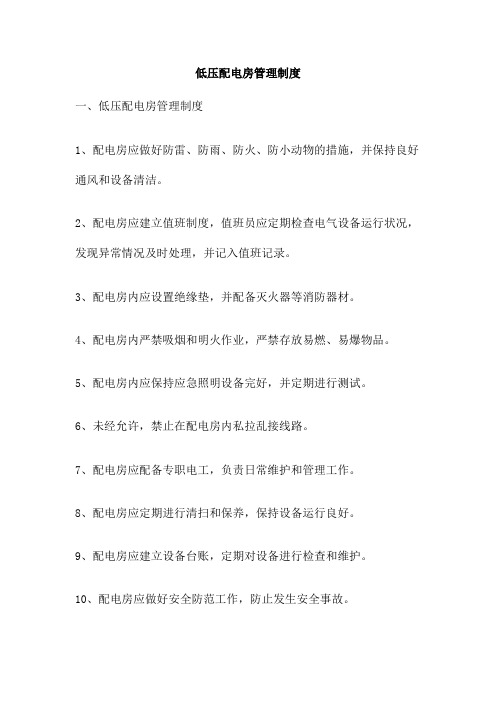 低压配电房管理制度

一、低压配电房管理制度

1、配电房应做好防雷、防雨、防火、防小动物的措施，并保持良好通风和设备清洁。

2、配电房应建立值班制度，值班员应定期检查电气设备运行状况，发现异常情况及时处理，并记入值班记录。

3、配电房内应设置绝缘垫，并配备灭火器等消防器材。

4、配电房内严禁吸烟和明火作业，严禁存放易燃、易爆物品。

5、配电房内应保持应急照明设备完好，并定期进行测试。

6、未经允许，禁止在配电房内私拉乱接线路。

7、配电房应配备专职电工，负责日常维护和管理工作。

8、配电房应定期进行清扫和保养，保持设备运行良好。

9、配电房应建立设备台账，定期对设备进行检查和维护。

10、配电房应做好安全防范工作，防止发生安全事故。